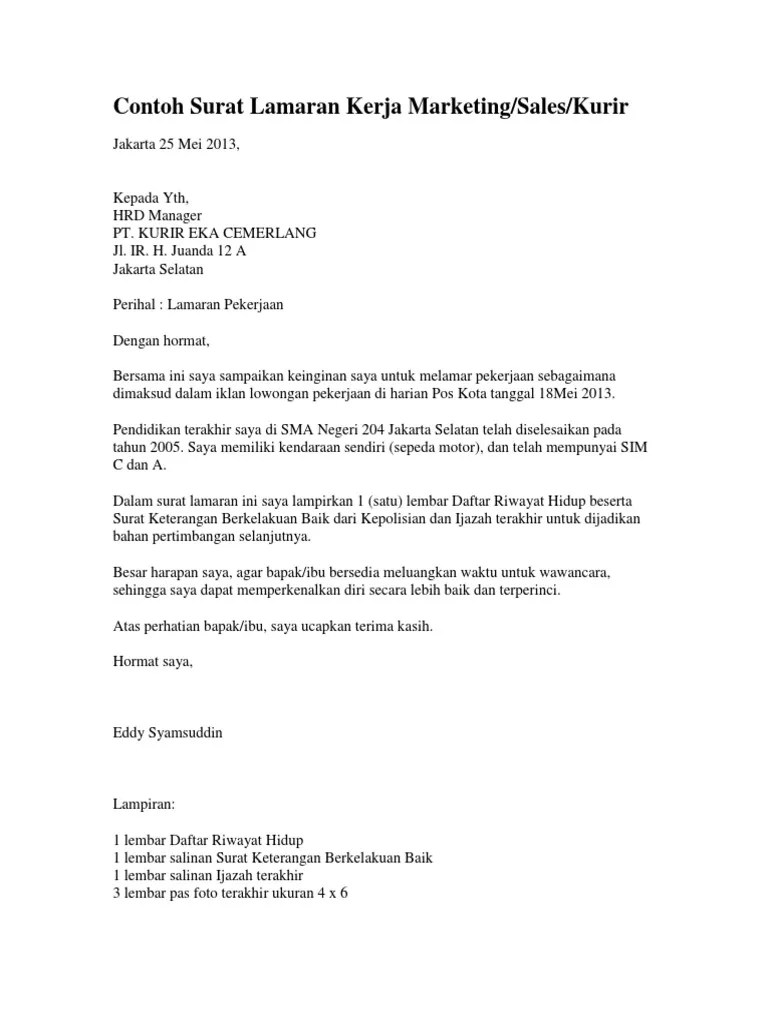 Contoh Surat Lamaran Kerja Marketing/Sales/Kurir

Jakarta 25 Mei 2013,

Kepada Yth,
HRD Manager
PT. KURIR EKA CEMERLANG
Jl. IR. H. Juanda 12 A
Jakarta Selatan

Perihal : Lamaran Pekerjaan

Dengan hormat,

Bersama ini saya sampaikan keinginan saya untuk melamar pekerjaan sebagaimana dimaksud dalam iklan lowongan pekerjaan di harian Pos Kota tanggal 18Mei 2013.

Pendidikan terakhir saya di SMA Negeri 204 Jakarta Selatan telah diselesaikan pada tahun 2005. Saya memiliki kendaraan sendiri (sepeda motor), dan telah mempunyai SIM C dan A.

Dalam surat lamaran ini saya lampirkan 1 (satu) lembar Daftar Riwayat Hidup beserta Surat Keterangan Berkelakuan Baik dari Kepolisian dan Ijazah terakhir untuk dijadikan bahan pertimbangan selanjutnya.

Besar harapan saya, agar bapak/ibu bersedia meluangkan waktu untuk wawancara, sehingga saya dapat memperkenalkan diri secara lebih baik dan terperinci.

Atas perhatian bapak/ibu, saya ucapkan terima kasih.

Hormat saya,

Eddy Syamsuddin

Lampiran:

1 lembar Daftar Riwayat Hidup
1 lembar salinan Surat Keterangan Berkelakuan Baik
1 lembar salinan Ijazah terakhir
3 lembar pas foto terakhir ukuran 4 x 6